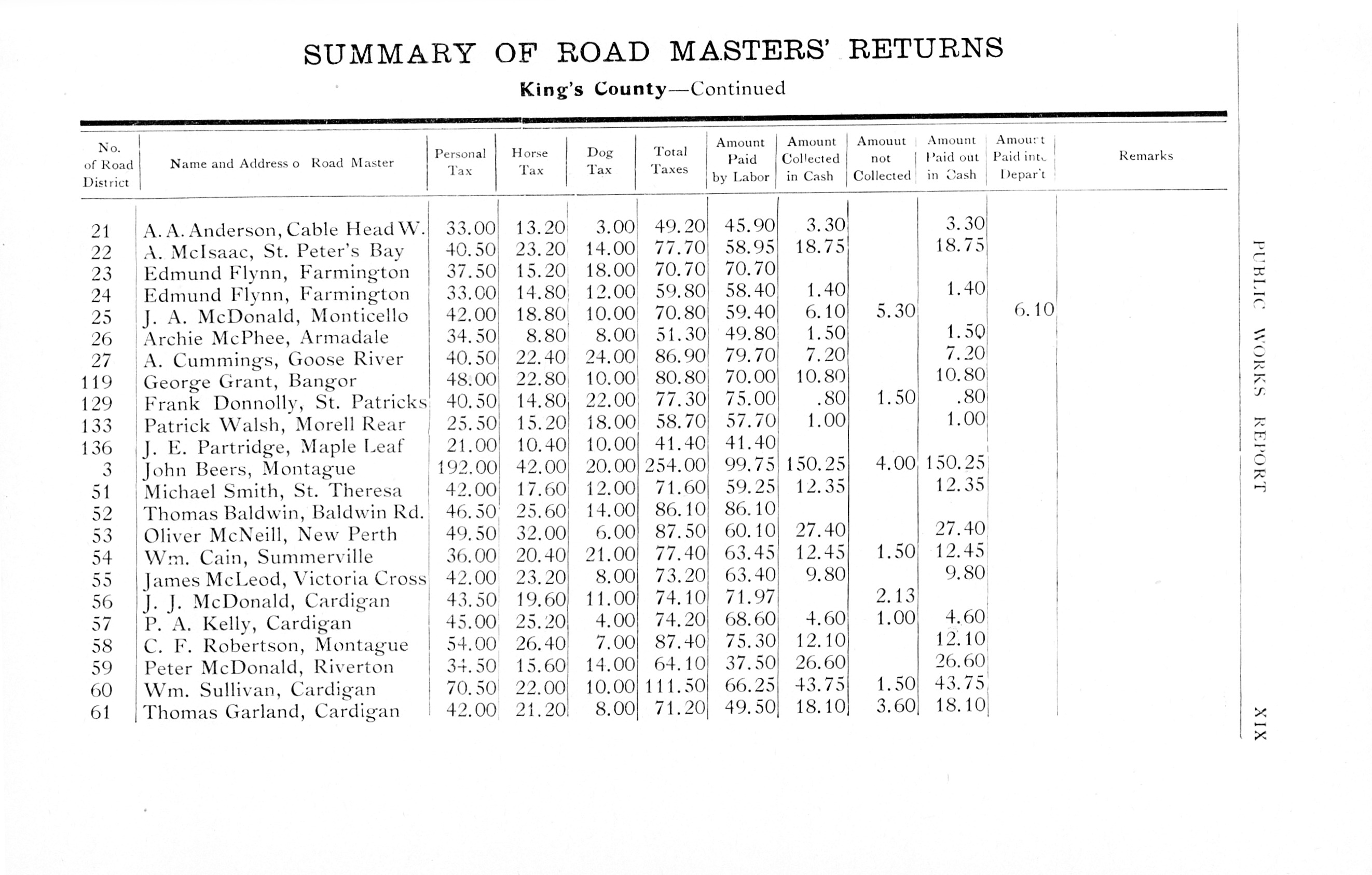 SUMMARY OF ROAD MASTERS' RETURNS

King's County—Continued

| No. of Road District | Name and Address o Road Master | Personal Tax | Horse Tax | Dog Tax | Total Taxes | Amount Paid by Labor | Amount Collected in Cash | Amouut not Collected | Amount Paid out in Cash | Amount Paid into Depar't | Remarks |
|---|---|---|---|---|---|---|---|---|---|---|---|
| 21 | A. A. Anderson, Cable Head W. | 33.00 | 13.20 | 3.00 | 49.20 | 45.90 | 3.30 | | 3.30 | | |
| 22 | A. McIsaac, St. Peter's Bay | 40.50 | 23.20 | 14.00 | 77.70 | 58.95 | 18.75 | | 18.75 | | |
| 23 | Edmund Flynn, Farmington | 37.50 | 15.20 | 18.00 | 70.70 | 70.70 | | | | | |
| 24 | Edmund Flynn, Farmington | 33.00 | 14.80 | 12.00 | 59.80 | 58.40 | 1.40 | | 1.40 | | |
| 25 | J. A. McDonald, Monticello | 42.00 | 18.80 | 10.00 | 70.80 | 59.40 | 6.10 | 5.30 | | 6.10 | |
| 26 | Archie McPhee, Armadale | 34.50 | 8.80 | 8.00 | 51.30 | 49.80 | 1.50 | | 1.50 | | |
| 27 | A. Cummings, Goose River | 40.50 | 22.40 | 24.00 | 86.90 | 79.70 | 7.20 | | 7.20 | | |
| 119 | George Grant, Bangor | 48.00 | 22.80 | 10.00 | 80.80 | 70.00 | 10.80 | | 10.80 | | |
| 129 | Frank Donnolly, St. Patricks | 40.50 | 14.80 | 22.00 | 77.30 | 75.00 | .80 | 1.50 | .80 | | |
| 133 | Patrick Walsh, Morell Rear | 25.50 | 15.20 | 18.00 | 58.70 | 57.70 | 1.00 | | 1.00 | | |
| 136 | J. E. Partridge, Maple Leaf | 21.00 | 10.40 | 10.00 | 41.40 | 41.40 | | | | | |
| 3 | John Beers, Montague | 192.00 | 42.00 | 20.00 | 254.00 | 99.75 | 150.25 | 4.00 | 150.25 | | |
| 51 | Michael Smith, St. Theresa | 42.00 | 17.60 | 12.00 | 71.60 | 59.25 | 12.35 | | 12.35 | | |
| 52 | Thomas Baldwin, Baldwin Rd. | 46.50 | 25.60 | 14.00 | 86.10 | 86.10 | | | | | |
| 53 | Oliver McNeill, New Perth | 49.50 | 32.00 | 6.00 | 87.50 | 60.10 | 27.40 | | 27.40 | | |
| 54 | Wm. Cain, Summerville | 36.00 | 20.40 | 21.00 | 77.40 | 63.45 | 12.45 | 1.50 | 12.45 | | |
| 55 | James McLeod, Victoria Cross | 42.00 | 23.20 | 8.00 | 73.20 | 63.40 | 9.80 | | 9.80 | | |
| 56 | J. J. McDonald, Cardigan | 43.50 | 19.60 | 11.00 | 74.10 | 71.97 | | 2.13 | | | |
| 57 | P. A. Kelly, Cardigan | 45.00 | 25.20 | 4.00 | 74.20 | 68.60 | 4.60 | 1.00 | 4.60 | | |
| 58 | C. F. Robertson, Montague | 54.00 | 26.40 | 7.00 | 87.40 | 75.30 | 12.10 | | 12.10 | | |
| 59 | Peter McDonald, Riverton | 34.50 | 15.60 | 14.00 | 64.10 | 37.50 | 26.60 | | 26.60 | | |
| 60 | Wm. Sullivan, Cardigan | 70.50 | 22.00 | 10.00 | 111.50 | 66.25 | 43.75 | 1.50 | 43.75 | | |
| 61 | Thomas Garland, Cardigan | 42.00 | 21.20 | 8.00 | 71.20 | 49.50 | 18.10 | 3.60 | 18.10 | | |

PUBLIC WORKS REPORT

XIX